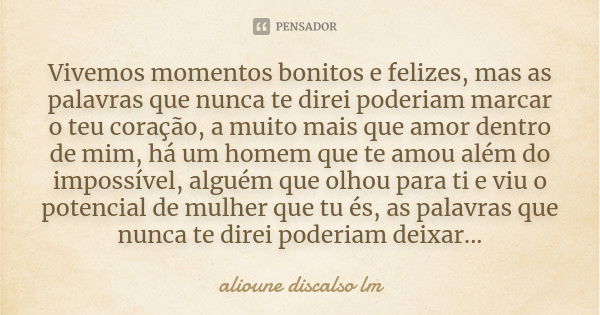 PENSADOR

Vivemos momentos bonitos e felizes, mas as palavras que nunca te direi poderiam marcar o teu coração, a muito mais que amor dentro de mim, há um homem que te amou além do impossível, alguém que olhou para ti e viu o potencial de mulher que tu és, as palavras que nunca te direi poderiam deixar...

alioune discalso lm